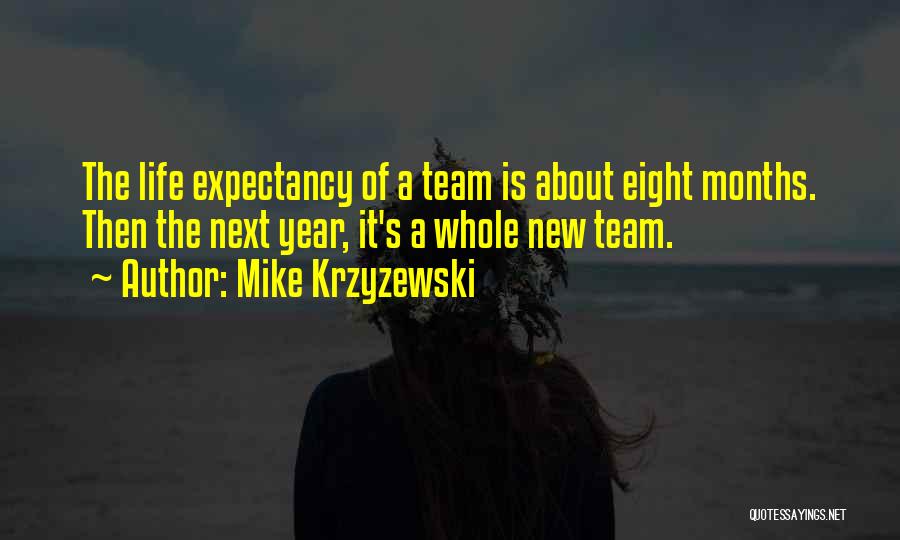 The life expectancy of a team is about eight months. Then the next year, it's a whole new team.

~ Author: Mike Krzyzewski

QUOTESSAYINGS.NET